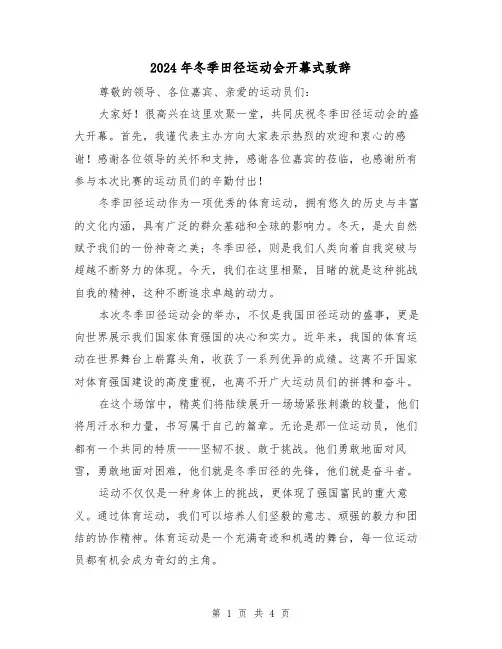 2024年冬季田径运动会开幕式致辞

尊敬的领导、各位嘉宾、亲爱的运动员们：

大家好！很高兴在这里欢聚一堂，共同庆祝冬季田径运动会的盛大开幕。首先，我谨代表主办方向大家表示热烈的欢迎和衷心的感谢！感谢各位领导的关怀和支持，感谢各位嘉宾的莅临，也感谢所有参与本次比赛的运动员们的辛勤付出！

冬季田径运动作为一项优秀的体育运动，拥有悠久的历史与丰富的文化内涵，具有广泛的群众基础和全球的影响力。冬天，是大自然赋予我们的一份神奇之美；冬季田径，则是我们人类向着自我突破与超越不断努力的体现。今天，我们在这里相聚，目睹的就是这种挑战自我的精神，这种不断追求卓越的动力。

本次冬季田径运动会的举办，不仅是我国田径运动的盛事，更是向世界展示我们国家体育强国的决心和实力。近年来，我国的体育运动在世界舞台上崭露头角，收获了一系列优异的成绩。这离不开国家对体育强国建设的高度重视，也离不开广大运动员们的拼搏和奋斗。

在这个场馆中，精英们将陆续展开一场场紧张刺激的较量，他们将用汗水和力量，书写属于自己的篇章。无论是那一位运动员，他们都有一个共同的特质——坚韧不拔、敢于挑战。他们勇敢地面对风雪，勇敢地面对困难，他们就是冬季田径的先锋，他们就是奋斗者。

运动不仅仅是一种身体上的挑战，更体现了强国富民的重大意义。通过体育运动，我们可以培养人们坚毅的意志、顽强的毅力和团结的协作精神。体育运动是一个充满奇迹和机遇的舞台，每一位运动员都有机会成为奇幻的主角。

第 1 页 共 4 页